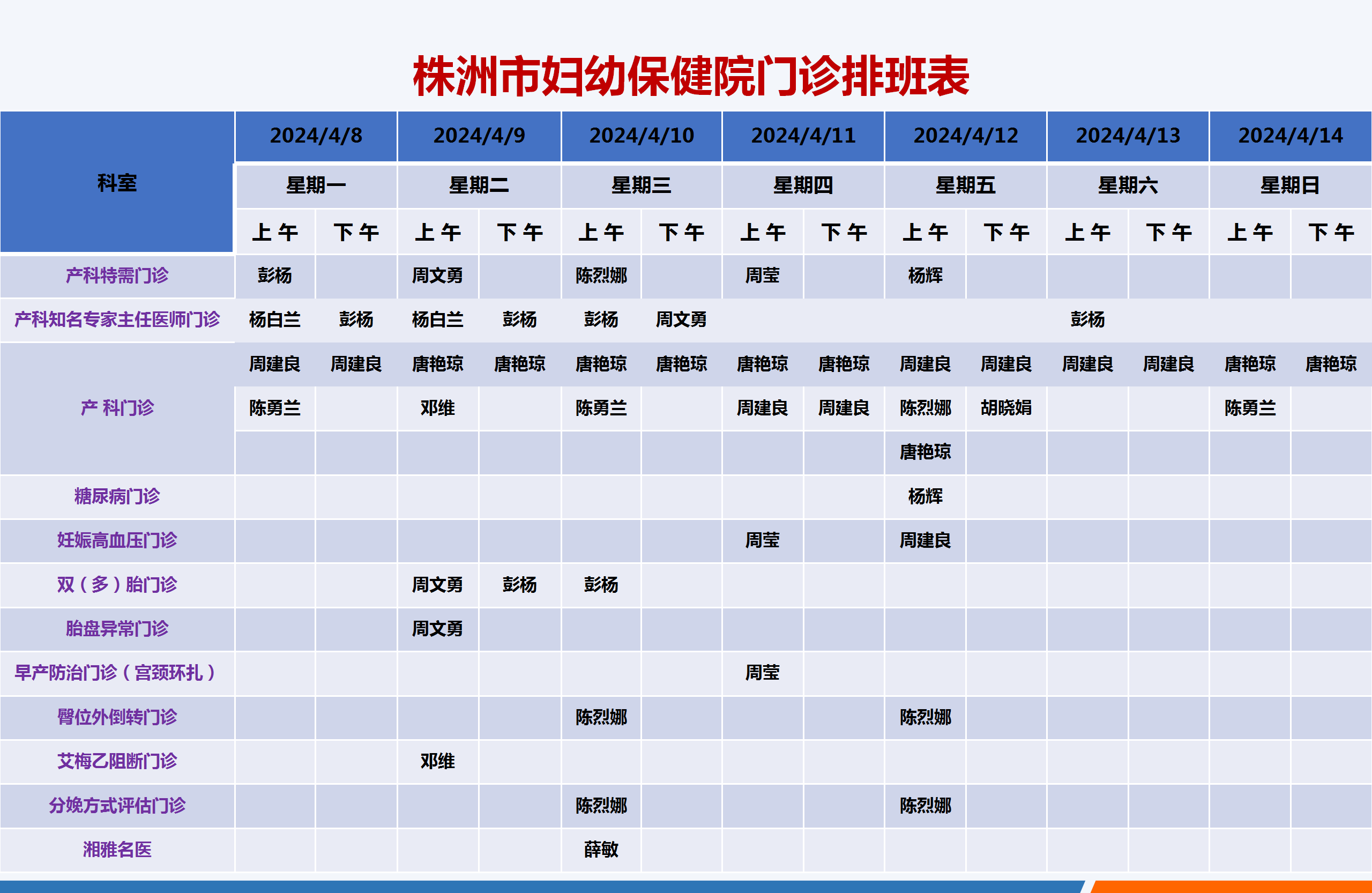 株洲市妇幼保健院门诊排班表

| 科室 | 2024/4/8 | | 2024/4/9 | | 2024/4/10 | | 2024/4/11 | | 2024/4/12 | | 2024/4/13 | | 2024/4/14 | |
|---|---|---|---|---|---|---|---|---|---|---|---|---|---|---|
| | 星期一 | | 星期二 | | 星期三 | | 星期四 | | 星期五 | | 星期六 | | 星期日 | |
| | 上午 | 下午 | 上午 | 下午 | 上午 | 下午 | 上午 | 下午 | 上午 | 下午 | 上午 | 下午 | 上午 | 下午 |
| 产科特需门诊 | 彭杨 | | 周文勇 | | 陈烈娜 | | 周莹 | | 杨辉 | | | | | |
| 产科知名专家主任医师门诊 | 杨白兰 | 彭杨 | 杨白兰 | 彭杨 | 彭杨 | 周文勇 | | | | | 彭杨 | | | |
| 产 科门诊 | 周建良 | 周建良 | 唐艳琼 | 唐艳琼 | 唐艳琼 | 唐艳琼 | 唐艳琼 | 唐艳琼 | 周建良 | 周建良 | 周建良 | 周建良 | 唐艳琼 | 唐艳琼 |
| | 陈勇兰 | | 邓维 | | 陈勇兰 | | 周建良 | 周建良 | 陈烈娜 | 胡晓娟 | | | 陈勇兰 | |
| | | | | | | | | | 唐艳琼 | | | | | |
| 糖尿病门诊 | | | | | | | | | 杨辉 | | | | | |
| 妊娠高血压门诊 | | | | | | | 周莹 | | 周建良 | | | | | |
| 双（多）胎门诊 | | | 周文勇 | 彭杨 | 彭杨 | | | | | | | | | |
| 胎盘异常门诊 | | | 周文勇 | | | | | | | | | | | |
| 早产防治门诊（宫颈环扎） | | | | | | | 周莹 | | | | | | | |
| 臀位外倒转门诊 | | | | | 陈烈娜 | | | | 陈烈娜 | | | | | |
| 艾梅乙阻断门诊 | | | 邓维 | | | | | | | | | | | |
| 分娩方式评估门诊 | | | | | 陈烈娜 | | | | 陈烈娜 | | | | | |
| 湘雅名医 | | | | | 薛敏 | | | | | | | | | |